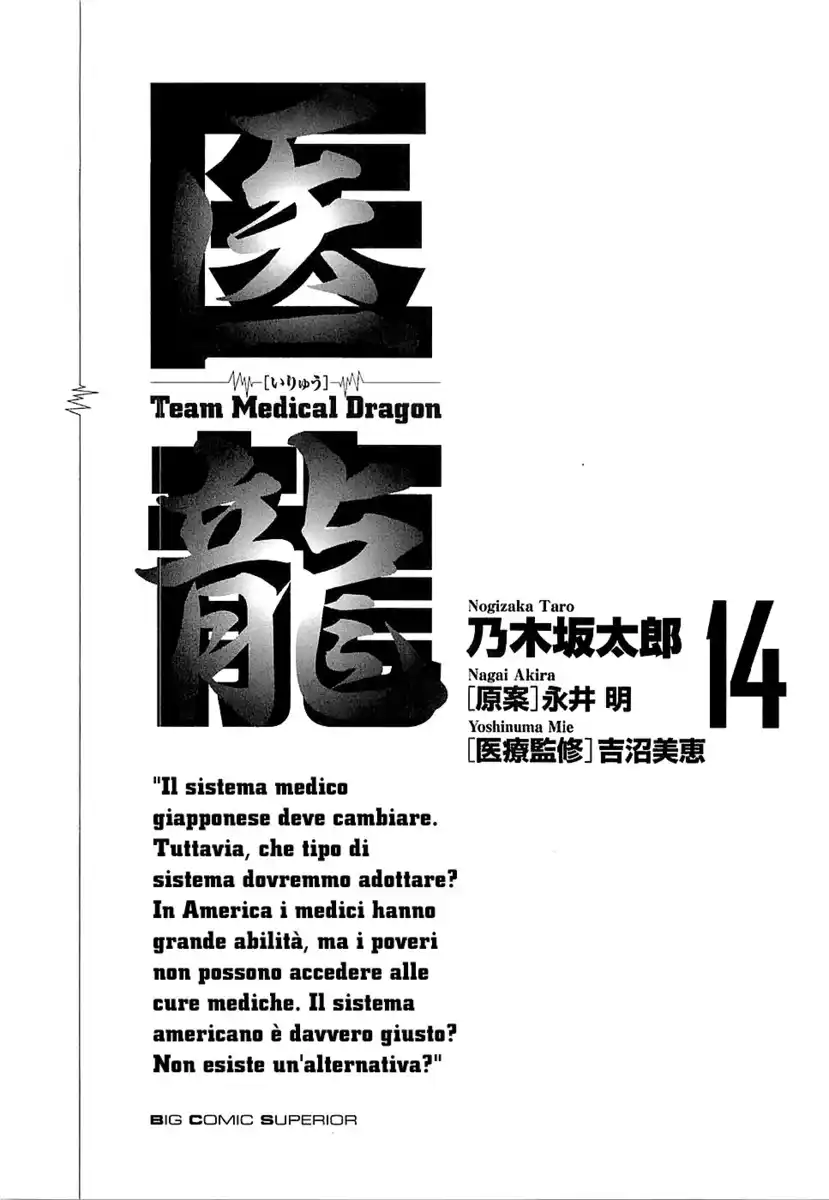 医

[いりゅう]

Team Medical Dragon

龍

Nogizaka Taro
乃木坂太郎
Nagai Akira
[原案]永井 明
Yoshinuma Mie
[医療監修]吉沼美恵

14

"Il sistema medico giapponese deve cambiare. Tuttavia, che tipo di sistema dovremmo adottare? In America i medici hanno grande abilità, ma i poveri non possono accedere alle cure mediche. Il sistema americano è davvero giusto? Non esiste un'alternativa?"

BIG COMIC SUPERIOR